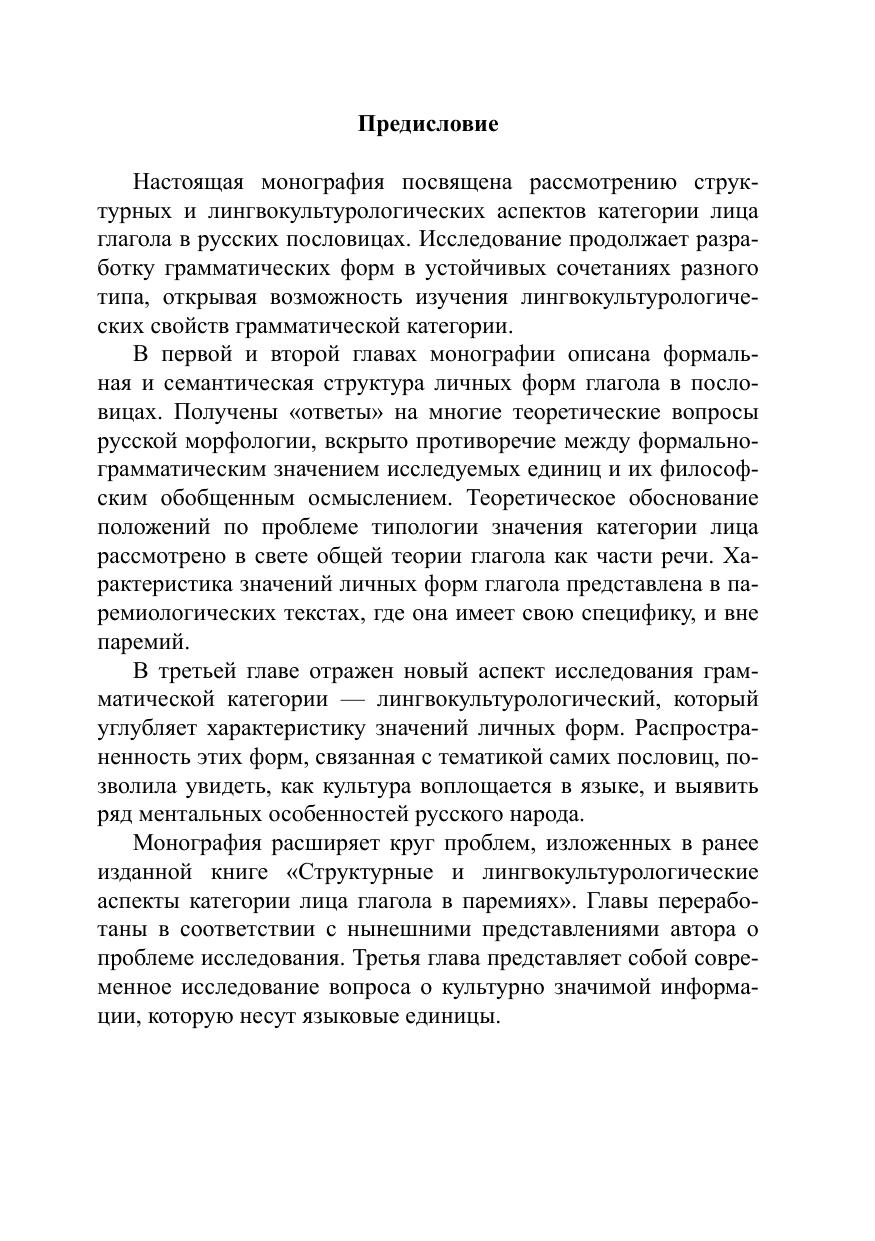 Предисловие

Настоящая монография посвящена рассмотрению структурных и лингвокультурологических аспектов категории лица глагола в русских пословицах. Исследование продолжает разработку грамматических форм в устойчивых сочетаниях разного типа, открывая возможность изучения лингвокультурологических свойств грамматической категории.

В первой и второй главах монографии описана формальная и семантическая структура личных форм глагола в пословицах. Получены «ответы» на многие теоретические вопросы русской морфологии, вскрыто противоречие между формально-грамматическим значением исследуемых единиц и их философским обобщенным осмыслением. Теоретическое обоснование положений по проблеме типологии значения категории лица рассмотрено в свете общей теории глагола как части речи. Характеристика значений личных форм глагола представлена в паремиологических текстах, где она имеет свою специфику, и вне паремий.

В третьей главе отражен новый аспект исследования грамматической категории — лингвокультурологический, который углубляет характеристику значений личных форм. Распространенность этих форм, связанная с тематикой самих пословиц, позволила увидеть, как культура воплощается в языке, и выявить ряд ментальных особенностей русского народа.

Монография расширяет круг проблем, изложенных в ранее изданной книге «Структурные и лингвокультурологические аспекты категории лица глагола в паремиях». Главы переработаны в соответствии с нынешними представлениями автора о проблеме исследования. Третья глава представляет собой современное исследование вопроса о культурно значимой информации, которую несут языковые единицы.